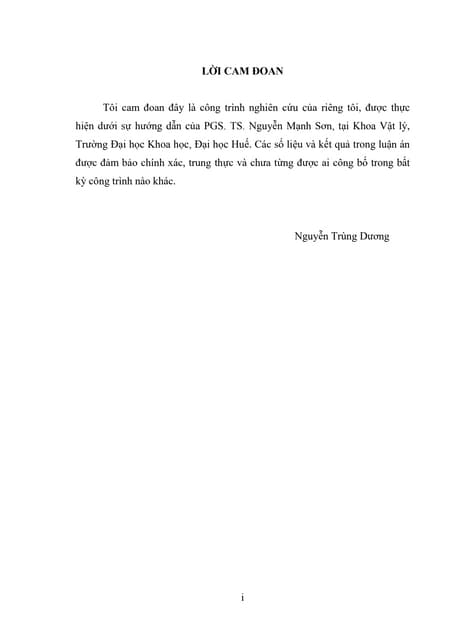 LỜI CAM ĐOAN

Tôi cam đoan đây là công trình nghiên cứu của riêng tôi, được thực hiện dưới sự hướng dẫn của PGS. TS. Nguyễn Mạnh Sơn, tại Khoa Vật lý, Trường Đại học Khoa học, Đại học Huế. Các số liệu và kết quả trong luận án được đảm bảo chính xác, trung thực và chưa từng được ai công bố trong bất kỳ công trình nào khác.

Nguyễn Trùng Dương

i